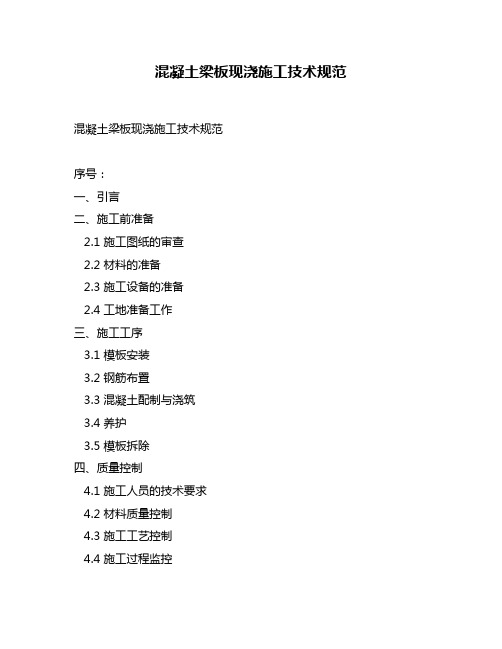 混凝土梁板现浇施工技术规范

混凝土梁板现浇施工技术规范

序号：

一、引言

二、施工前准备

2.1 施工图纸的审查

2.2 材料的准备

2.3 施工设备的准备

2.4 工地准备工作

三、施工工序

3.1 模板安装

3.2 钢筋布置

3.3 混凝土配制与浇筑

3.4 养护

3.5 模板拆除

四、质量控制

4.1 施工人员的技术要求

4.2 材料质量控制

4.3 施工工艺控制

4.4 施工过程监控